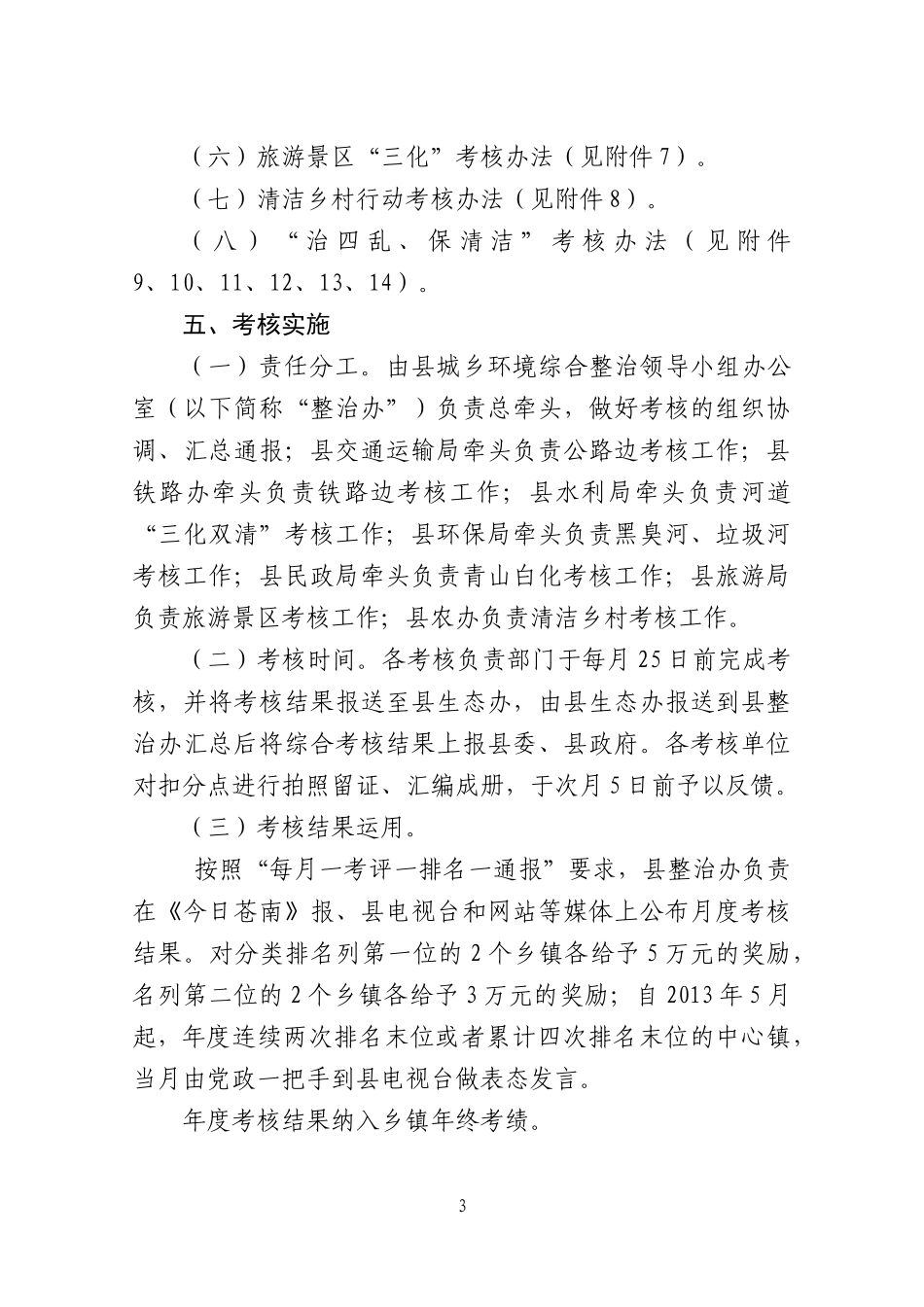 （六）旅游景区“三化”考核办法（见附件7）。

（七）清洁乡村行动考核办法（见附件8）。

（八）“治四乱、保清洁”考核办法（见附件9、10、11、12、13、14）。

五、考核实施

（一）责任分工。由县城乡环境综合整治领导小组办公室（以下简称“整治办”）负责总牵头，做好考核的组织协调、汇总通报；县交通运输局牵头负责公路边考核工作；县铁路办牵头负责铁路边考核工作；县水利局牵头负责河道“三化双清”考核工作；县环保局牵头负责黑臭河、垃圾河考核工作；县民政局牵头负责青山白化考核工作；县旅游局负责旅游景区考核工作；县农办负责清洁乡村考核工作。

（二）考核时间。各考核负责部门于每月25日前完成考核，并将考核结果报送至县生态办，由县生态办报送到县整治办汇总后将综合考核结果上报县委、县政府。各考核单位对扣分点进行拍照留证、汇编成册，于次月5日前予以反馈。

（三）考核结果运用。

按照“每月一考评一排名一通报”要求，县整治办负责在《今日苍南》报、县电视台和网站等媒体上公布月度考核结果。对分类排名列第一位的2个乡镇各给予5万元的奖励，名列第二位的2个乡镇各给予3万元的奖励；自2013年5月起，年度连续两次排名末位或者累计四次排名末位的中心镇，当月由党政一把手到县电视台做表态发言。

年度考核结果纳入乡镇年终考绩。

3